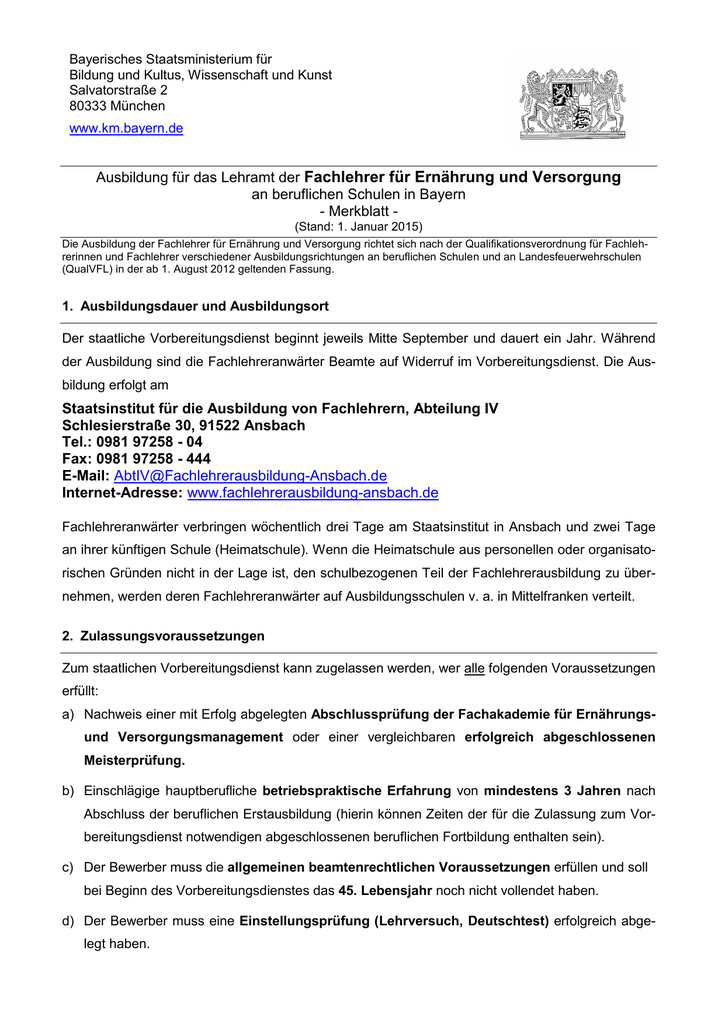 Bayerisches Staatsministerium für
Bildung und Kultus, Wissenschaft und Kunst
Salvatorstraße 2
80333 München
www.km.bayern.de

Ausbildung für das Lehramt der Fachlehrer für Ernährung und Versorgung
an beruflichen Schulen in Bayern
- Merkblatt -
(Stand: 1. Januar 2015)

Die Ausbildung der Fachlehrer für Ernährung und Versorgung richtet sich nach der Qualifikationsverordnung für Fachlehrerinnen und Fachlehrer verschiedener Ausbildungsrichtungen an beruflichen Schulen und an Landesfeuerwehrschulen (QualVFL) in der ab 1. August 2012 geltenden Fassung.

1. Ausbildungsdauer und Ausbildungsort

Der staatliche Vorbereitungsdienst beginnt jeweils Mitte September und dauert ein Jahr. Während der Ausbildung sind die Fachlehreranwärter Beamte auf Widerruf im Vorbereitungsdienst. Die Ausbildung erfolgt am

Staatsinstitut für die Ausbildung von Fachlehrern, Abteilung IV
Schlesierstraße 30, 91522 Ansbach
Tel.: 0981 97258 - 04
Fax: 0981 97258 - 444
E-Mail: AbtIV@Fachlehrerausbildung-Ansbach.de
Internet-Adresse: www.fachlehrerausbildung-ansbach.de

Fachlehreranwärter verbringen wöchentlich drei Tage am Staatsinstitut in Ansbach und zwei Tage an ihrer künftigen Schule (Heimatschule). Wenn die Heimatschule aus personellen oder organisatorischen Gründen nicht in der Lage ist, den schulbezogenen Teil der Fachlehrerausbildung zu übernehmen, werden deren Fachlehreranwärter auf Ausbildungsschulen v. a. in Mittelfranken verteilt.

2. Zulassungsvoraussetzungen

Zum staatlichen Vorbereitungsdienst kann zugelassen werden, wer alle folgenden Voraussetzungen erfüllt:

a) Nachweis einer mit Erfolg abgelegten Abschlussprüfung der Fachakademie für Ernährungs- und Versorgungsmanagement oder einer vergleichbaren erfolgreich abgeschlossenen Meisterprüfung.

b) Einschlägige hauptberufliche betriebspraktische Erfahrung von mindestens 3 Jahren nach Abschluss der beruflichen Erstausbildung (hierin können Zeiten der für die Zulassung zum Vorbereitungsdienst notwendigen abgeschlossenen beruflichen Fortbildung enthalten sein).

c) Der Bewerber muss die allgemeinen beamtenrechtlichen Voraussetzungen erfüllen und soll bei Beginn des Vorbereitungsdienstes das 45. Lebensjahr noch nicht vollendet haben.

d) Der Bewerber muss eine Einstellungsprüfung (Lehrversuch, Deutschtest) erfolgreich abgelegt haben.